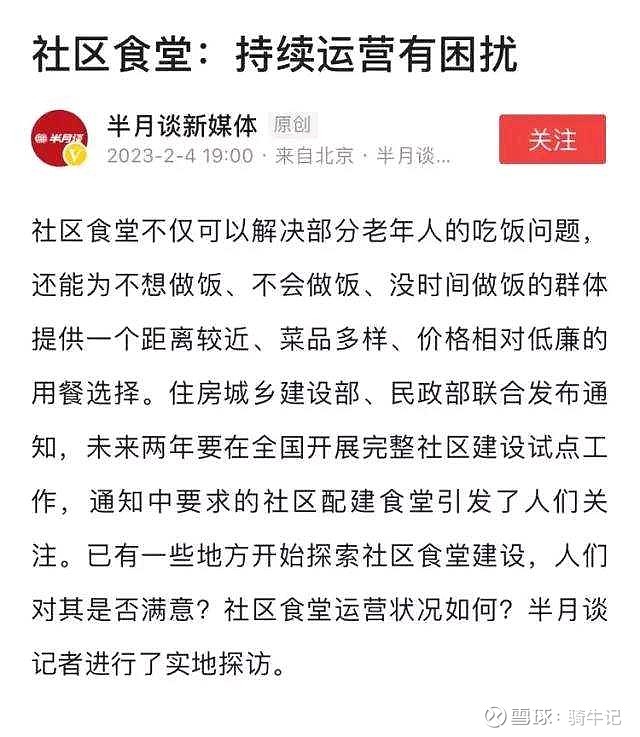 社区食堂：持续运营有困扰

半月谈

半月谈新媒体 原创

2023-2-4 19:00 · 来自北京 · 半月谈...

关注

社区食堂不仅可以解决部分老年人的吃饭问题，还能为不想做饭、不会做饭、没时间做饭的群体提供一个距离较近、菜品多样、价格相对低廉的用餐选择。住房城乡建设部、民政部联合发布通知，未来两年要在全国开展完整社区建设试点工作，通知中要求的社区配建食堂引发了人们关注。已有一些地方开始探索社区食堂建设，人们对其是否满意？社区食堂运营状况如何？半月谈记者进行了实地探访。

雪球：骑牛记